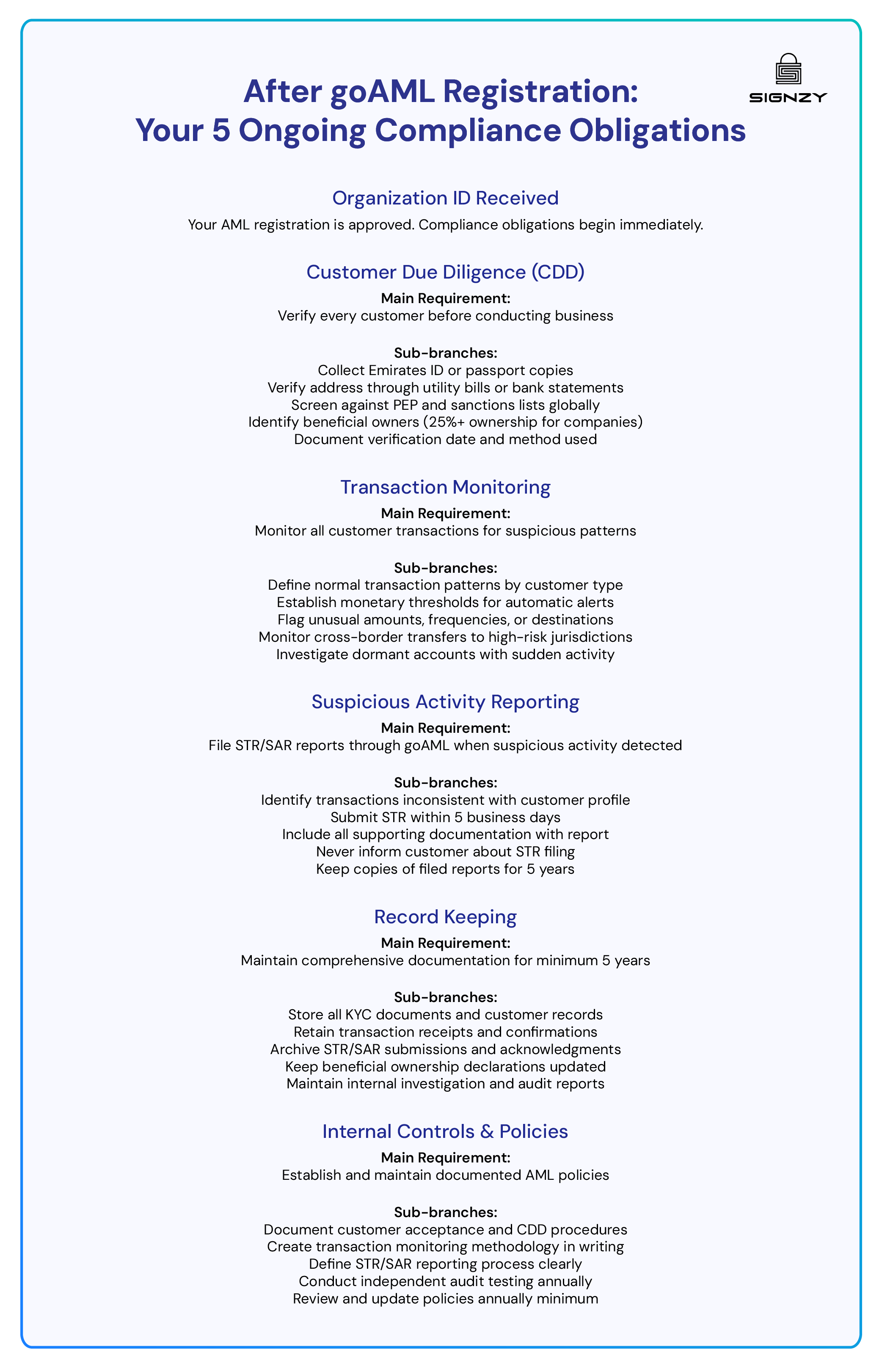 SIGNZY

After goAML Registration:
Your 5 Ongoing Compliance Obligations

Organization ID Received
Your AML registration is approved. Compliance obligations begin immediately.

Customer Due Diligence (CDD)
Main Requirement:
Verify every customer before conducting business

Sub-branches:
Collect Emirates ID or passport copies
Verify address through utility bills or bank statements
Screen against PEP and sanctions lists globally
Identify beneficial owners (25%+ ownership for companies)
Document verification date and method used

Transaction Monitoring
Main Requirement:
Monitor all customer transactions for suspicious patterns

Sub-branches:
Define normal transaction patterns by customer type
Establish monetary thresholds for automatic alerts
Flag unusual amounts, frequencies, or destinations
Monitor cross-border transfers to high-risk jurisdictions
Investigate dormant accounts with sudden activity

Suspicious Activity Reporting
Main Requirement:
File STR/SAR reports through goAML when suspicious activity detected

Sub-branches:
Identify transactions inconsistent with customer profile
Submit STR within 5 business days
Include all supporting documentation with report
Never inform customer about STR filing
Keep copies of filed reports for 5 years

Record Keeping
Main Requirement:
Maintain comprehensive documentation for minimum 5 years

Sub-branches:
Store all KYC documents and customer records
Retain transaction receipts and confirmations
Archive STR/SAR submissions and acknowledgments
Keep beneficial ownership declarations updated
Maintain internal investigation and audit reports

Internal Controls & Policies
Main Requirement:
Establish and maintain documented AML policies

Sub-branches:
Document customer acceptance and CDD procedures
Create transaction monitoring methodology in writing
Define STR/SAR reporting process clearly
Conduct independent audit testing annually
Review and update policies annually minimum